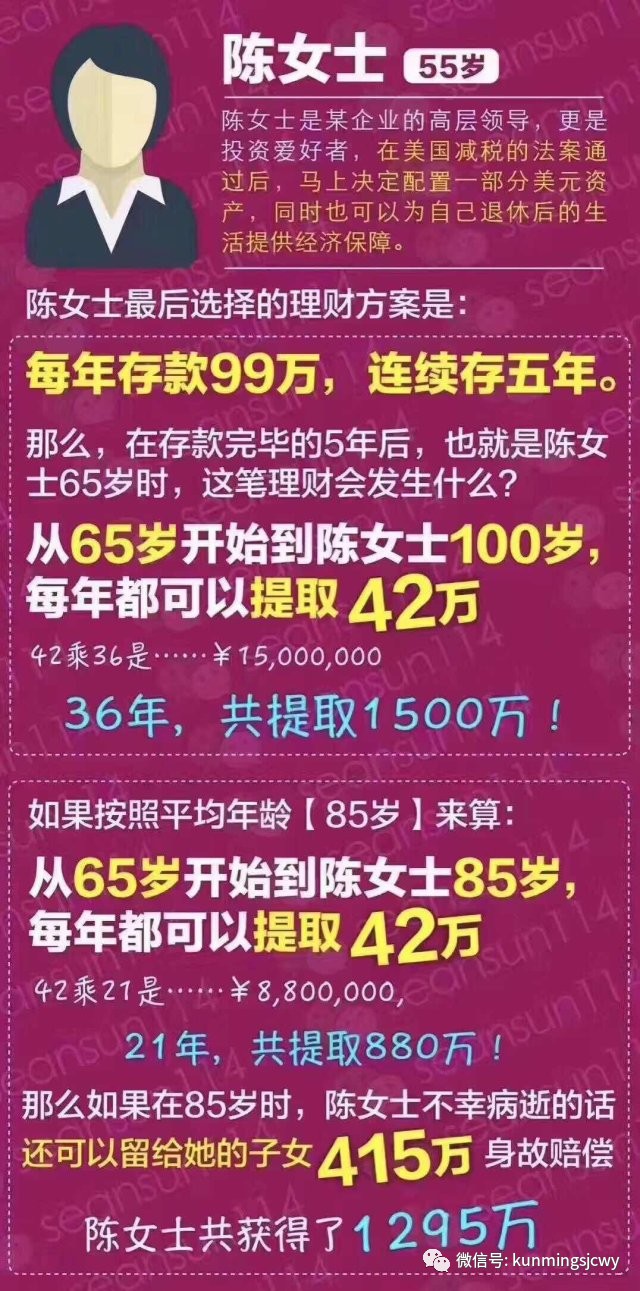 陈女士 55岁

陈女士是某企业的高层领导，更是投资爱好者，在美国减税的法案通过后，马上决定配置一部分美元资产，同时也可以为自己退休后的生活提供经济保障。

陈女士最后选择的理财方案是：

每年存款99万，连续存五年。

那么，在存款完毕的5年后，也就是陈女士65岁时，这笔理财会发生什么？

从65岁开始到陈女士100岁，每年都可以提取42万

42乘36是……￥15,000,000

36年，共提取1500万！

如果按照平均年龄【85岁】来算：

从65岁开始到陈女士85岁，每年都可以提取42万

42乘21是……￥8,800,000,

21年，共提取880万！

那么如果在85岁时，陈女士不幸病逝的话还可以留给她的子女415万身故赔偿

陈女士共获得了1295万

seansun114

微信号: kunmingsjcwy